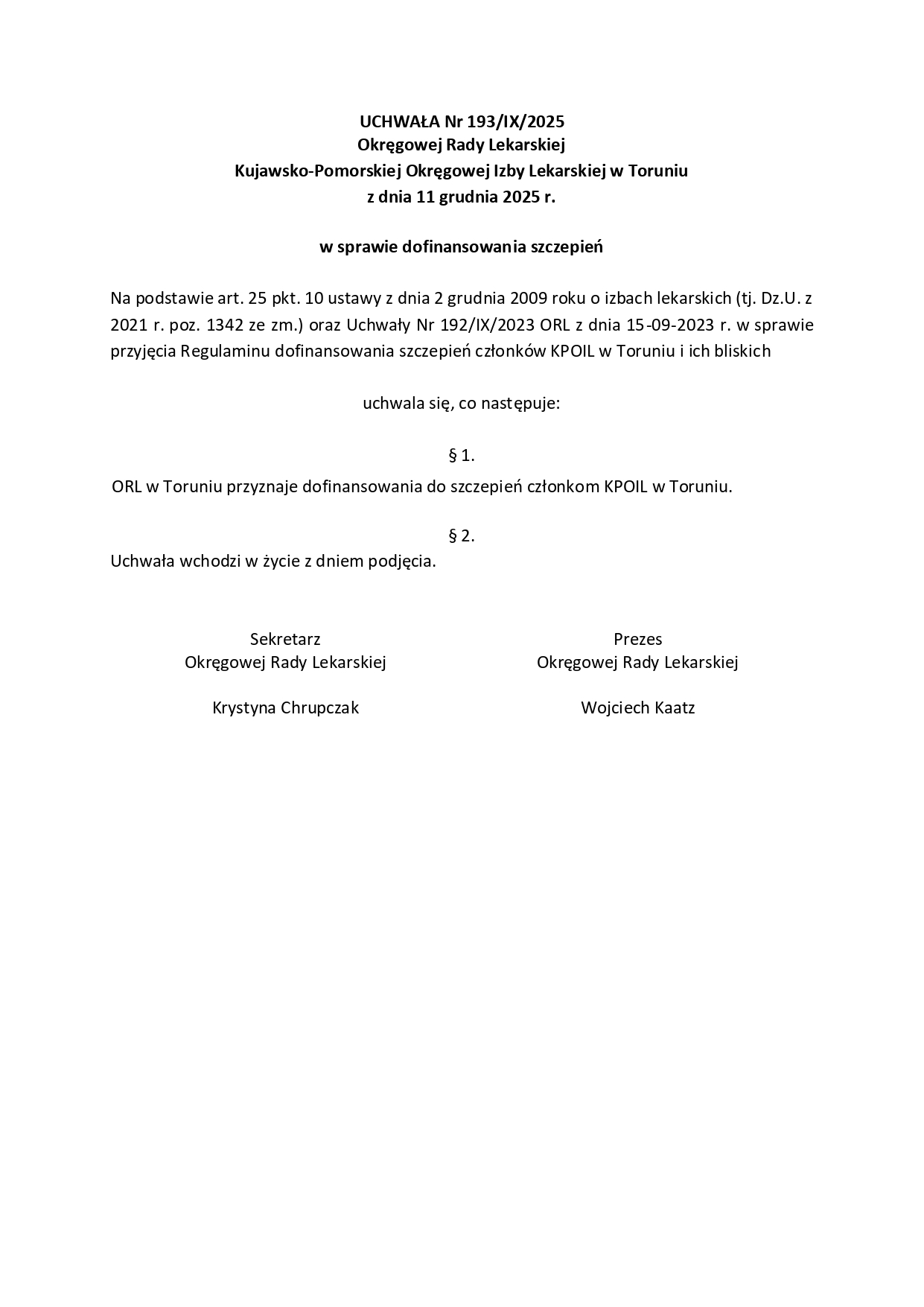 UCHWAŁA Nr 193/IX/2025
Okręgowej Rady Lekarskiej
Kujawsko-Pomorskiej Okręgowej Izby Lekarskiej w Toruniu
z dnia 11 grudnia 2025 r.

w sprawie dofinansowania szczepień

Na podstawie art. 25 pkt. 10 ustawy z dnia 2 grudnia 2009 roku o izbach lekarskich (tj. Dz.U. z 2021 r. poz. 1342 ze zm.) oraz Uchwały Nr 192/IX/2023 ORL z dnia 15-09-2023 r. w sprawie przyjęcia Regulaminu dofinansowania szczepień członków KPOIL w Toruniu i ich bliskich

uchwala się, co następuje:

§ 1.
ORL w Toruniu przyznaje dofinansowania do szczepień członkom KPOIL w Toruniu.

§ 2.
Uchwała wchodzi w życie z dniem podjęcia.

Sekretarz
Okręgowej Rady Lekarskiej

Krystyna Chrupczak

Prezes
Okręgowej Rady Lekarskiej

Wojciech Kaatz